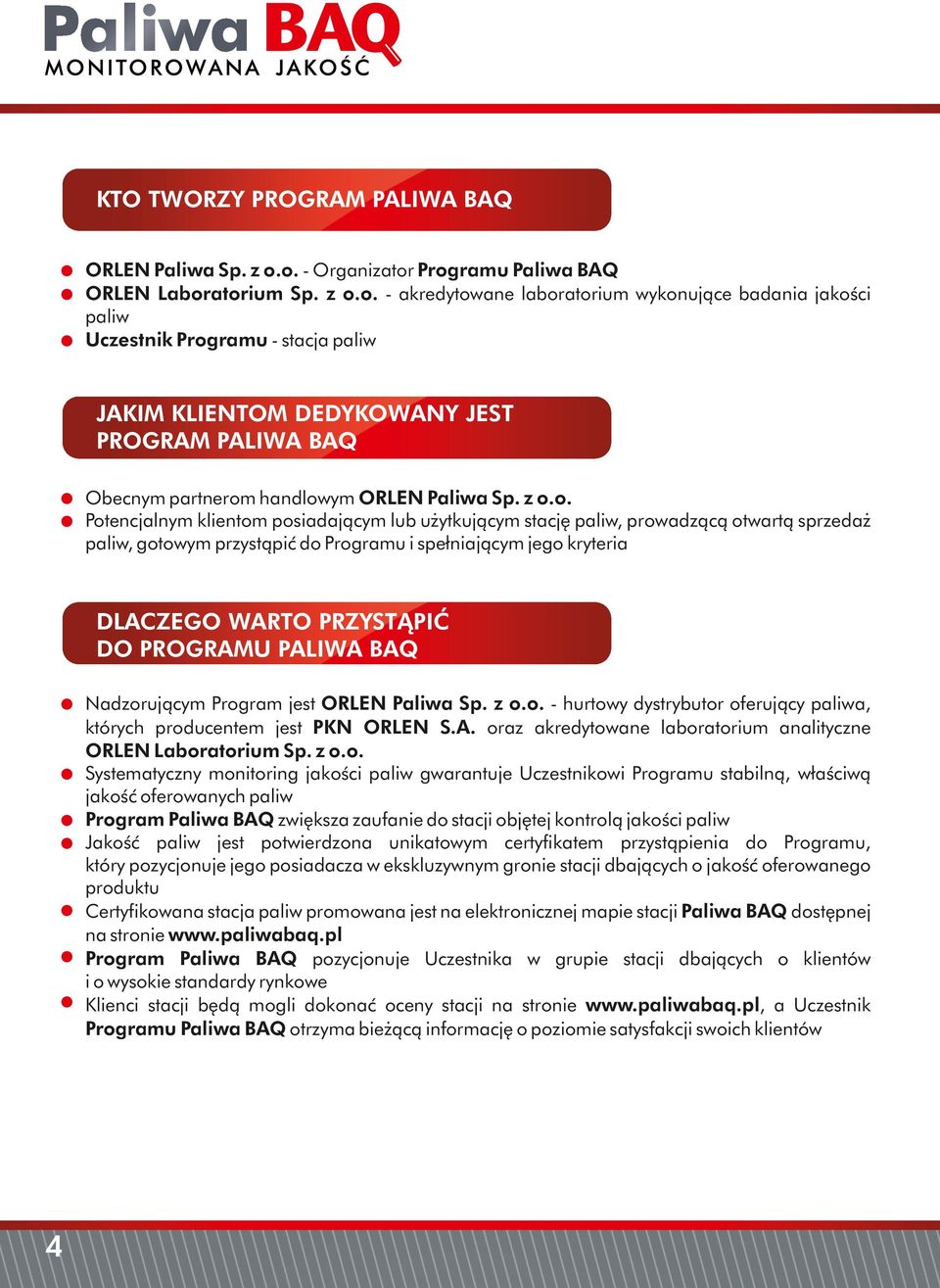 Paliwa BAQ
MONITOROWANA JAKOŚĆ

KTO TWORZY PROGRAM PALIWA BAQ

ORLEN Paliwa Sp. z o.o. - Organizator Programu Paliwa BAQ
ORLEN Laboratorium Sp. z o.o. - akredytowane laboratorium wykonujące badania jakości paliw
Uczestnik Programu - stacja paliw

JAKIM KLIENTOM DEDYKOWANY JEST PROGRAM PALIWA BAQ

Obecnym partnerom handlowym ORLEN Paliwa Sp. z o.o.
Potencjalnym klientom posiadającym lub użytkującym stację paliw, prowadzącą otwartą sprzedaż paliw, gotowym przystąpić do Programu i spełniającym jego kryteria

DLACZEGO WARTO PRZYSTĄPIĆ DO PROGRAMU PALIWA BAQ

Nadzorującym Program jest ORLEN Paliwa Sp. z o.o. - hurtowy dystrybutor oferujący paliwa, których producentem jest PKN ORLEN S.A. oraz akredytowane laboratorium analityczne ORLEN Laboratorium Sp. z o.o.
Systematyczny monitoring jakości paliw gwarantuje Uczestnikowi Programu stabilną, właściwą jakość oferowanych paliw
Program Paliwa BAQ zwiększa zaufanie do stacji objętej kontrolą jakości paliw
Jakość paliw jest potwierdzona unikatowym certyfikatem przystąpienia do Programu, który pozycjonuje jego posiadacza w ekskluzywnym gronie stacji dbających o jakość oferowanego produktu
Certyfikowana stacja paliw promowana jest na elektronicznej mapie stacji Paliwa BAQ dostępnej na stronie www.paliwabaq.pl
Program Paliwa BAQ pozycjonuje Uczestnika w grupie stacji dbających o klientów i o wysokie standardy rynkowe
Klienci stacji będą mogli dokonać oceny stacji na stronie www.paliwabaq.pl, a Uczestnik Programu Paliwa BAQ otrzyma bieżącą informację o poziomie satysfakcji swoich klientów

4